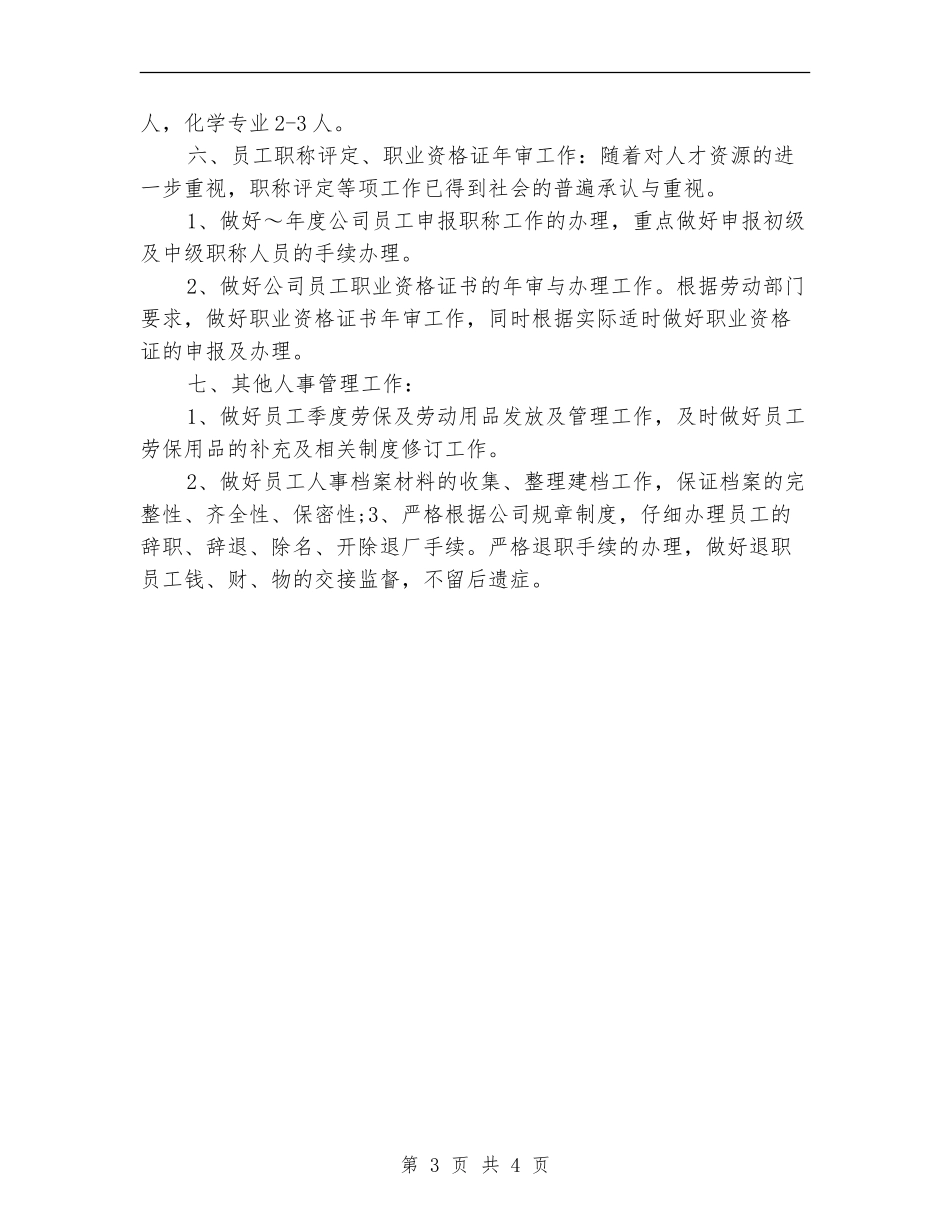 人，化学专业2-3人。

六、员工职称评定、职业资格证年审工作：随着对人才资源的进一步重视，职称评定等项工作已得到社会的普遍承认与重视。

1、做好～年度公司员工申报职称工作的办理，重点做好申报初级及中级职称人员的手续办理。

2、做好公司员工职业资格证书的年审与办理工作。根据劳动部门要求，做好职业资格证书年审工作，同时根据实际适时做好职业资格证的申报及办理。

七、其他人事管理工作：

1、做好员工季度劳保及劳动用品发放及管理工作，及时做好员工劳保用品的补充及相关制度修订工作。

2、做好员工人事档案材料的收集、整理建档工作，保证档案的完整性、齐全性、保密性;3、严格根据公司规章制度，仔细办理员工的辞职、辞退、除名、开除退厂手续。严格退职手续的办理，做好退职员工钱、财、物的交接监督，不留后遗症。

第 3 页 共 4 页